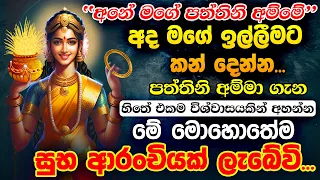 "අනේ මගේ පත්තිනි අම්මේ"
අද මගේ ඉල්ලීමට කන් දෙන්න...
පත්තිනි අම්මා ගැන
හිතේ එකම විශ්වාසයකින් අහන්න
මේ මොහොතේම
සුභ ආරංචියක් ලැබේවි...